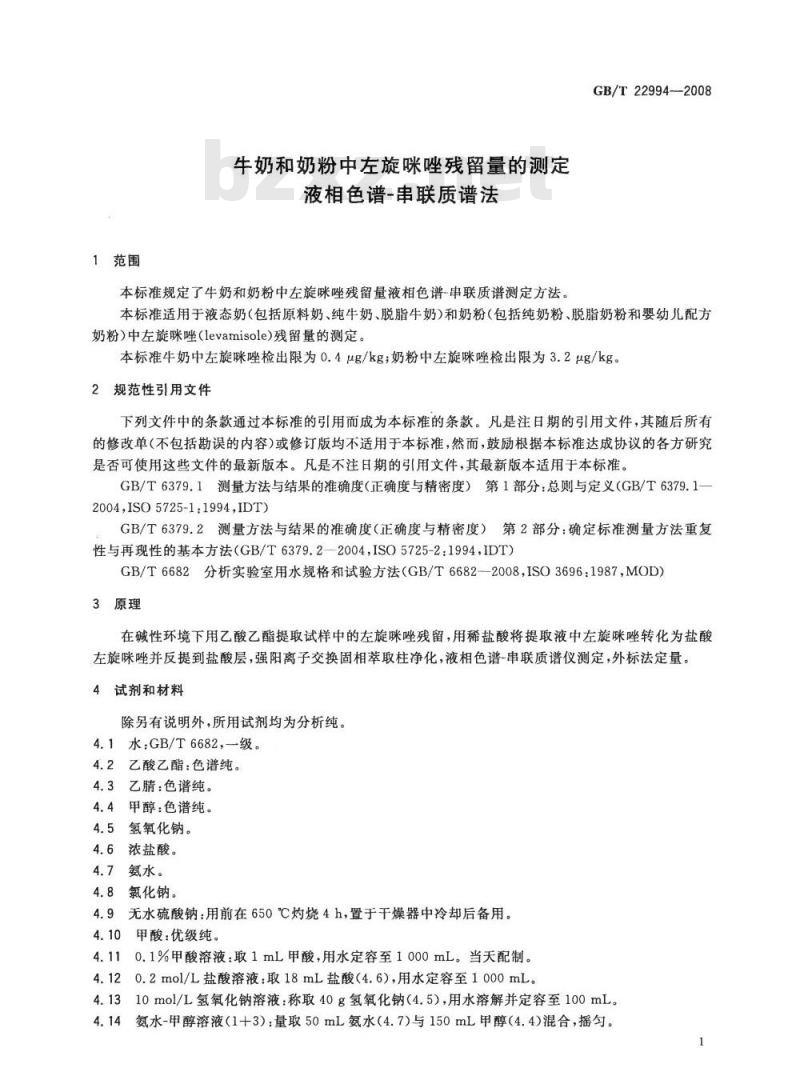 GB/T 22994—2008

牛奶和奶粉中左旋咪唑残留量的测定
液相色谱-串联质谱法

1 范围

本标准规定了牛奶和奶粉中左旋咪唑残留量液相色谱-串联质谱测定方法。

本标准适用于液态奶(包括原料奶、纯牛奶、脱脂牛奶)和奶粉(包括纯奶粉、脱脂奶粉和婴幼儿配方奶粉)中左旋咪唑(levamisole)残留量的测定。

本标准牛奶中左旋咪唑检出限为 0.4 μg/kg;奶粉中左旋咪唑检出限为 3.2 μg/kg。

2 规范性引用文件

下列文件中的条款通过本标准的引用而成为本标准的条款。凡是注日期的引用文件,其随后所有的修改单(不包括勘误的内容)或修订版均不适用于本标准,然而,鼓励根据本标准达成协议的各方研究是否可使用这些文件的最新版本。凡是不注日期的引用文件,其最新版本适用于本标准。

GB/T 6379.1 测量方法与结果的准确度(正确度与精密度) 第1部分:总则与定义(GB/T 6379.1—2004,ISO 5725-1:1994,IDT)

GB/T 6379.2 测量方法与结果的准确度(正确度与精密度) 第2部分:确定标准测量方法重复性与再现性的基本方法(GB/T 6379.2—2004,ISO 5725-2:1994,IDT)

GB/T 6682 分析实验室用水规格和试验方法(GB/T 6682—2008,ISO 3696:1987,MOD)

3 原理

在碱性环境下用乙酸乙酯提取试样中的左旋咪唑残留,用稀盐酸将提取液中左旋咪唑转化为盐酸左旋咪唑并反提到盐酸层,强阳离子交换固相萃取柱净化,液相色谱-串联质谱仪测定,外标法定量。

4 试剂和材料

除另有说明外,所用试剂均为分析纯。

4.1 水:GB/T 6682,一级。

4.2 乙酸乙酯:色谱纯。

4.3 乙腈:色谱纯。

4.4 甲醇:色谱纯。

4.5 氢氧化钠。

4.6 浓盐酸。

4.7 氨水。

4.8 氯化钠。

4.9 无水硫酸钠:用前在 650 ℃灼烧 4 h,置于干燥器中冷却后备用。

4.10 甲酸:优级纯。

4.11 0.1%甲酸溶液:取 1 mL 甲酸,用水定容至 1 000 mL。当天配制。

4.12 0.2 mol/L 盐酸溶液:取 18 mL 盐酸(4.6),用水定容至 1 000 mL。

4.13 10 mol/L 氢氧化钠溶液:称取 40 g 氢氧化钠(4.5),用水溶解并定容至 100 mL。

4.14 氨水-甲醇溶液(1+3):量取 50 mL 氨水(4.7)与 150 mL 甲醇(4.4)混合,摇匀。

1